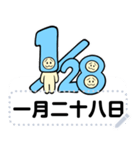 1/28

一月二十八日